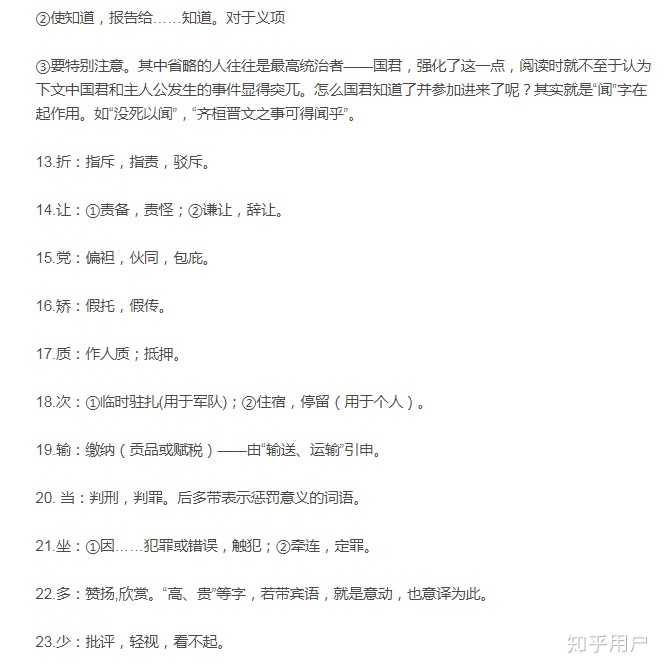 ②使知道，报告给……知道。对于义项

③要特别注意。其中省略的人往往是最高统治者——国君，强化了这一点，阅读时就不至于认为下文中国君和主人公发生的事件显得突兀。怎么国君知道了并参加进来了呢？其实就是“闻”字在起作用。如“没死以闻”，“齐桓晋文之事可得闻乎”。

13.折：指斥，指责，驳斥。

14.让：①责备，责怪；②谦让，辞让。

15.党：偏袒，伙同，包庇。

16.矫：假托，假传。

17.质：作人质；抵押。

18.次：①临时驻扎(用于军队)；②住宿，停留（用于个人）。

19.输：缴纳（贡品或赋税）——由“输送、运输”引申。

20. 当：判刑，判罪。后多带表示惩罚意义的词语。

21.坐：①因……犯罪或错误，触犯；②牵连，定罪。

22.多：赞扬,欣赏。“高、贵”等字，若带宾语，就是意动，也意译为此。

23.少：批评，轻视，看不起。

知乎用户